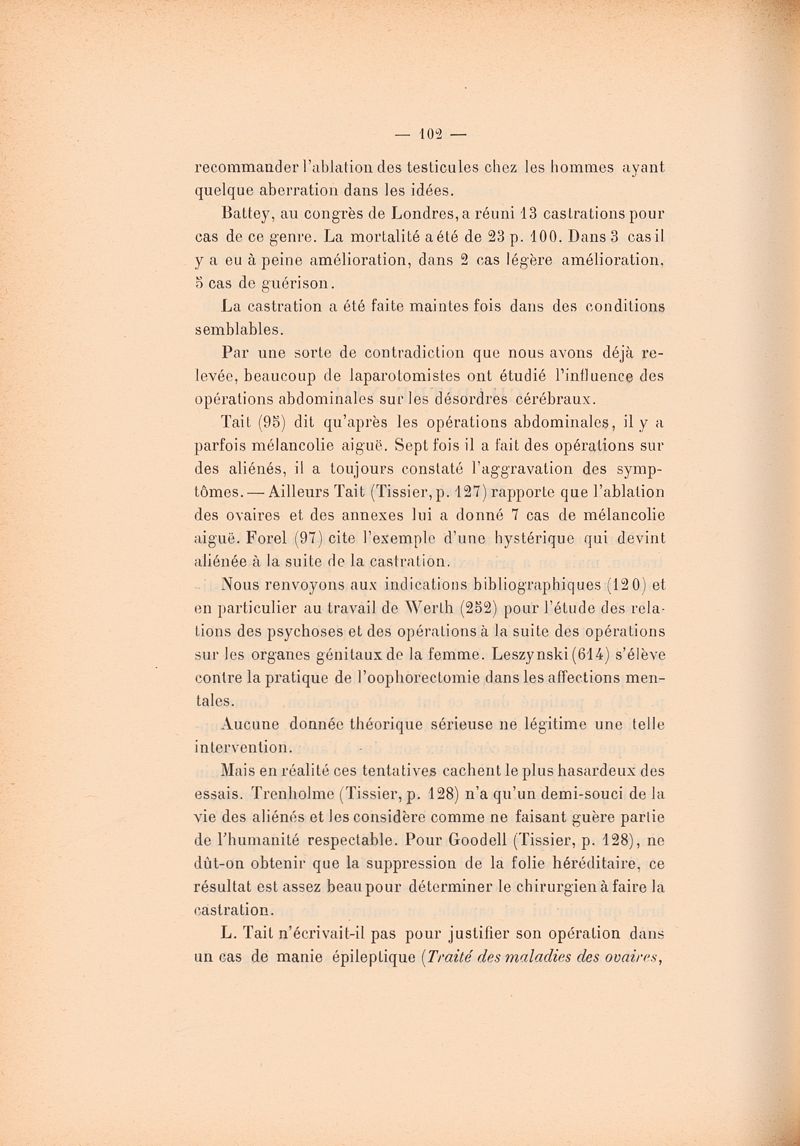 — 102 —

recommander l'ablation des testicules chez les hommes ayant quelque aberration dans les idées.

Battey, au congrès de Londres, a réuni 13 castrations pour cas de ce genre. La mortalité a été de 23 p. 100. Dans 3 cas il y a eu à peine amélioration, dans 2 cas légère amélioration, 5 cas de guérison.

La castration a été faite maintes fois dans des conditions semblables.

Par une sorte de contradiction que nous avons déjà relevée, beaucoup de laparotomistes ont étudié l'influence des opérations abdominales sur les désordres cérébraux.

Tait (95) dit qu'après les opérations abdominales, il y a parfois mélancolie aiguë. Sept fois il a fait des opérations sur des aliénés, il a toujours constaté l'aggravation des symptômes. — Ailleurs Tait (Tissier, p. 127) rapporte que l'ablation des ovaires et des annexes lui a donné 7 cas de mélancolie aiguë. Forel (97) cite l'exemple d'une hystérique qui devint aliénée à la suite de la castration.

Nous renvoyons aux indications bibliographiques (120) et en particulier au travail de Werth (252) pour l'étude des relations des psychoses et des opérations à la suite des opérations sur les organes génitaux de la femme. Leszynski (614) s'élève contre la pratique de l'oophorectomie dans les affections mentales.

Aucune donnée théorique sérieuse ne légitime une telle intervention.

Mais en réalité ces tentatives cachent le plus hasardeux des essais. Trenholme (Tissier, p. 128) n'a qu'un demi-souci de la vie des aliénés et les considère comme ne faisant guère partie de l'humanité respectable. Pour Goodell (Tissier, p. 128), ne dût-on obtenir que la suppression de la folie héréditaire, ce résultat est assez beau pour déterminer le chirurgien à faire la castration.

L. Tait n'écrivait-il pas pour justifier son opération dans un cas de manie épileptique (Traité des maladies des ovaires,